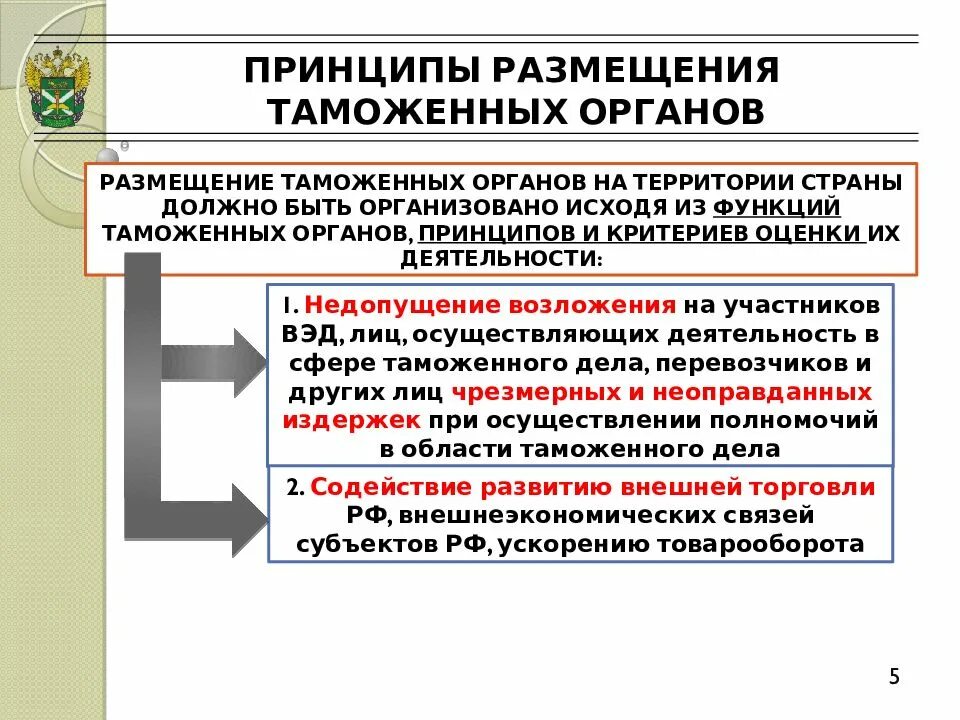 ПРИНЦИПЫ РАЗМЕЩЕНИЯ ТАМОЖЕННЫХ ОРГАНОВ

РАЗМЕЩЕНИЕ ТАМОЖЕННЫХ ОРГАНОВ НА ТЕРРИТОРИИ СТРАНЫ ДОЛЖНО БЫТЬ ОРГАНИЗОВАНО ИСХОДЯ ИЗ ФУНКЦИЙ ТАМОЖЕННЫХ ОРГАНОВ, ПРИНЦИПОВ И КРИТЕРИЕВ ОЦЕНКИ ИХ ДЕЯТЕЛЬНОСТИ:

1. Недопущение возложения на участников ВЭД, лиц, осуществляющих деятельность в сфере таможенного дела, перевозчиков и других лиц чрезмерных и неоправданных издержек при осуществлении полномочий в области таможенного дела

2. Содействие развитию внешней торговли РФ, внешнеэкономических связей субъектов РФ, ускорению товарооборота

5